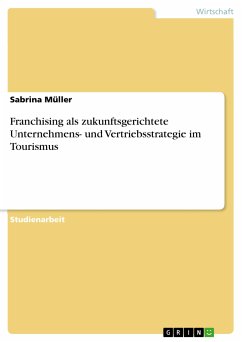 Wirtschaft

Sabrina Müller

Franchising als zukunftsgerichtete Unternehmens- und Vertriebsstrategie im Tourismus

Studienarbeit

GRIN